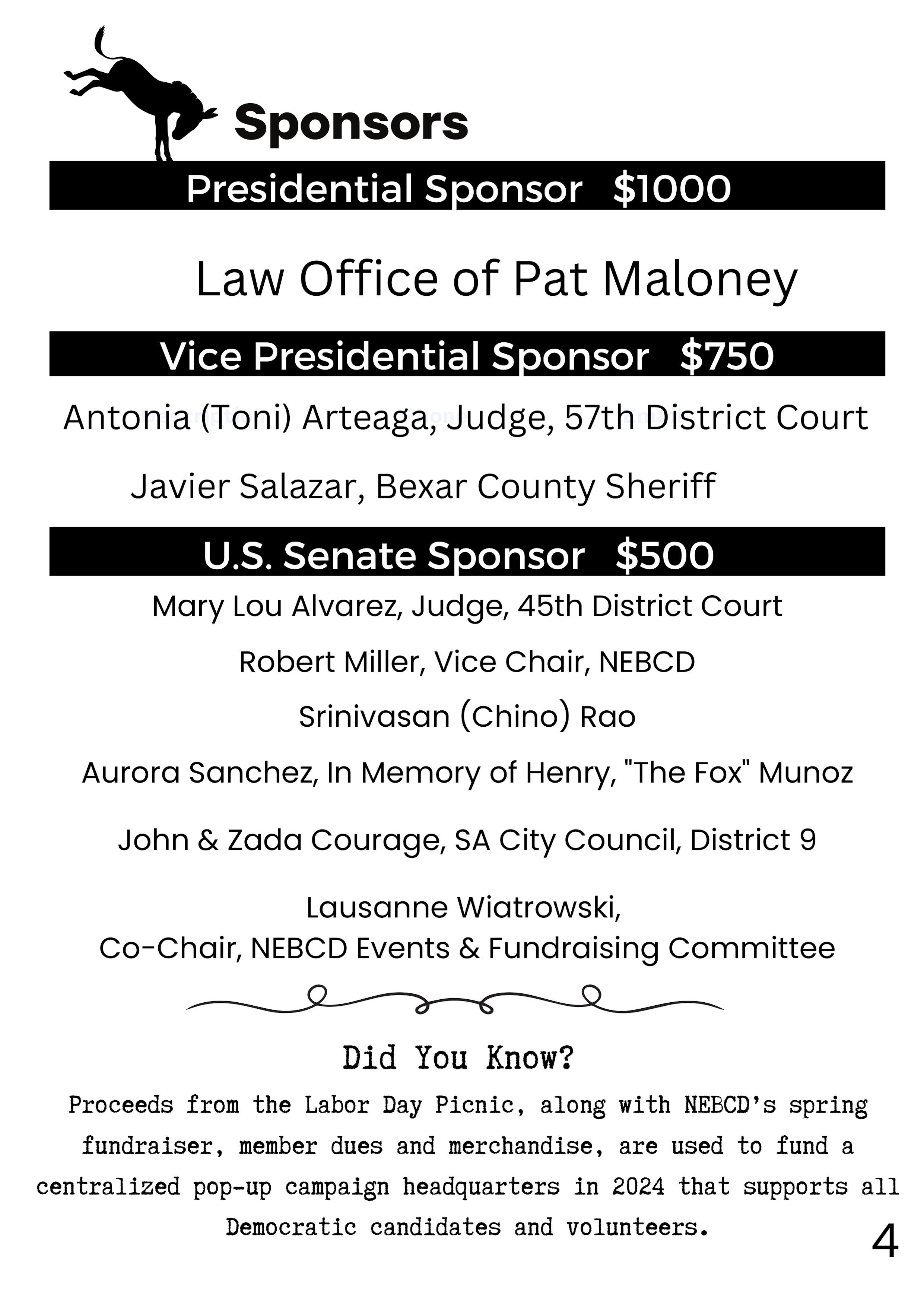 Sponsors

Presidential Sponsor $1000

Law Office of Pat Maloney

Vice Presidential Sponsor $750

Antonia (Toni) Arteaga, Judge, 57th District Court

Javier Salazar, Bexar County Sheriff

U.S. Senate Sponsor $500

Mary Lou Alvarez, Judge, 45th District Court

Robert Miller, Vice Chair, NEBCD

Srinivasan (Chino) Rao

Aurora Sanchez, In Memory of Henry, "The Fox" Munoz

John & Zada Courage, SA City Council, District 9

Lausanne Wiatrowski,
Co-Chair, NEBCD Events & Fundraising Committee

Did You Know?

Proceeds from the Labor Day Picnic, along with NEBCD's spring fundraiser, member dues and merchandise, are used to fund a centralized pop-up campaign headquarters in 2024 that supports all Democratic candidates and volunteers.

4